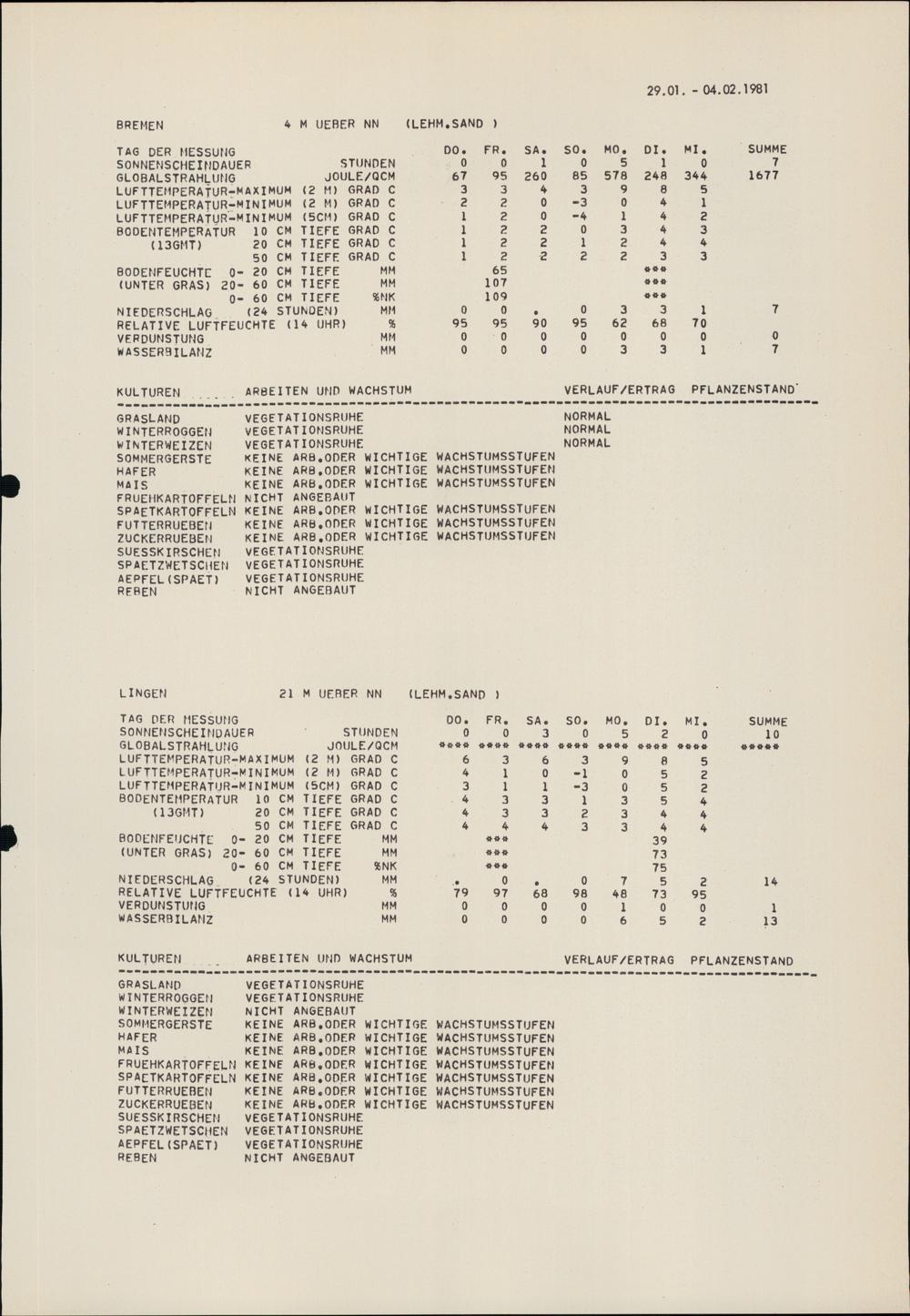 29.01. - 04.02.1981

BREMEN 4 M UEBER NN (LEHM.SAND )

| TAG DER MESSUNG | | DO. | FR. | SA. | SO. | MO. | DI. | MI. | SUMME |
|---|---|---|---|---|---|---|---|---|---|
| SONNENSCHEINDAUER | STUNDEN | 0 | 0 | 1 | 0 | 5 | 1 | 0 | 7 |
| GLOBALSTRAHLUNG | JOULE/QCM | 67 | 95 | 260 | 85 | 578 | 248 | 344 | 1677 |
| LUFTTEMPERATUR-MAXIMUM (2 M) | GRAD C | 3 | 3 | 4 | 3 | 9 | 8 | 5 | |
| LUFTTEMPERATUR-MINIMUM (2 M) | GRAD C | 2 | 2 | 0 | -3 | 0 | 4 | 1 | |
| LUFTTEMPERATUR-MINIMUM (5CM) | GRAD C | 1 | 2 | 0 | -4 | 1 | 4 | 2 | |
| BODENTEMPERATUR 10 CM TIEFE | GRAD C | 1 | 2 | 2 | 0 | 3 | 4 | 3 | |
| (13GMT) 20 CM TIEFE | GRAD C | 1 | 2 | 2 | 1 | 2 | 4 | 4 | |
| 50 CM TIEFE | GRAD C | 1 | 2 | 2 | 2 | 2 | 3 | 3 | |
| BODENFEUCHTE 0- 20 CM TIEFE | MM | | 65 | | | | *** | | |
| (UNTER GRAS) 20- 60 CM TIEFE | MM | | 107 | | | | *** | | |
| 0- 60 CM TIEFE | %NK | | 109 | | | | *** | | |
| NIEDERSCHLAG (24 STUNDEN) | MM | 0 | 0 | . | 0 | 3 | 3 | 1 | 7 |
| RELATIVE LUFTFEUCHTE (14 UHR) | % | 95 | 95 | 90 | 95 | 62 | 68 | 70 | |
| VERDUNSTUNG | MM | 0 | 0 | 0 | 0 | 0 | 0 | 0 | 0 |
| WASSERBILANZ | MM | 0 | 0 | 0 | 0 | 3 | 3 | 1 | 7 |

| KULTUREN | ARBEITEN UND WACHSTUM | VERLAUF/ERTRAG | PFLANZENSTAND |
|---|---|---|---|
| GRASLAND | VEGETATIONSRUHE | NORMAL | |
| WINTERROGGEN | VEGETATIONSRUHE | NORMAL | |
| WINTERWEIZEN | VEGETATIONSRUHE | NORMAL | |
| SOMMERGERSTE | KEINE ARB.ODER WICHTIGE WACHSTUMSSTUFEN | | |
| HAFER | KEINE ARB.ODER WICHTIGE WACHSTUMSSTUFEN | | |
| MAIS | KEINE ARB.ODER WICHTIGE WACHSTUMSSTUFEN | | |
| FRUEHKARTOFFELN | NICHT ANGEBAUT | | |
| SPAETKARTOFFELN | KEINE ARB.ODER WICHTIGE WACHSTUMSSTUFEN | | |
| FUTTERRUEBEN | KEINE ARB.ODER WICHTIGE WACHSTUMSSTUFEN | | |
| ZUCKERRUEBEN | KEINE ARB.ODER WICHTIGE WACHSTUMSSTUFEN | | |
| SUESSKIRSCHEN | VEGETATIONSRUHE | | |
| SPAETZWETSCHEN | VEGETATIONSRUHE | | |
| AEPFEL(SPAET) | VEGETATIONSRUHE | | |
| REBEN | NICHT ANGEBAUT | | |

LINGEN 21 M UEBER NN (LEHM.SAND )

| TAG DER MESSUNG | | DO. | FR. | SA. | SO. | MO. | DI. | MI. | SUMME |
|---|---|---|---|---|---|---|---|---|---|
| SONNENSCHEINDAUER | STUNDEN | 0 | 0 | 3 | 0 | 5 | 2 | 0 | 10 |
| GLOBALSTRAHLUNG | JOULE/QCM | **** | **** | **** | **** | **** | **** | **** | ***** |
| LUFTTEMPERATUR-MAXIMUM (2 M) | GRAD C | 6 | 3 | 6 | 3 | 9 | 8 | 5 | |
| LUFTTEMPERATUR-MINIMUM (2 M) | GRAD C | 4 | 1 | 0 | -1 | 0 | 5 | 2 | |
| LUFTTEMPERATUR-MINIMUM (5CM) | GRAD C | 3 | 1 | 1 | -3 | 0 | 5 | 2 | |
| BODENTEMPERATUR 10 CM TIEFE | GRAD C | 4 | 3 | 3 | 1 | 3 | 5 | 4 | |
| (13GMT) 20 CM TIEFE | GRAD C | 4 | 3 | 3 | 2 | 3 | 4 | 4 | |
| 50 CM TIEFE | GRAD C | 4 | 4 | 4 | 3 | 3 | 4 | 4 | |
| BODENFEUCHTE 0- 20 CM TIEFE | MM | | *** | | | | 39 | | |
| (UNTER GRAS) 20- 60 CM TIEFE | MM | | *** | | | | 73 | | |
| 0- 60 CM TIEFE | %NK | | *** | | | | 75 | | |
| NIEDERSCHLAG (24 STUNDEN) | MM | . | 0 | . | 0 | 7 | 5 | 2 | 14 |
| RELATIVE LUFTFEUCHTE (14 UHR) | % | 79 | 97 | 68 | 98 | 48 | 73 | 95 | |
| VERDUNSTUNG | MM | 0 | 0 | 0 | 0 | 1 | 0 | 0 | 1 |
| WASSERBILANZ | MM | 0 | 0 | 0 | 0 | 6 | 5 | 2 | 13 |

| KULTUREN | ARBEITEN UND WACHSTUM | VERLAUF/ERTRAG | PFLANZENSTAND |
|---|---|---|---|
| GRASLAND | VEGETATIONSRUHE | | |
| WINTERROGGEN | VEGETATIONSRUHE | | |
| WINTERWEIZEN | NICHT ANGEBAUT | | |
| SOMMERGERSTE | KEINE ARB.ODER WICHTIGE WACHSTUMSSTUFEN | | |
| HAFER | KEINE ARB.ODER WICHTIGE WACHSTUMSSTUFEN | | |
| MAIS | KEINE ARB.ODER WICHTIGE WACHSTUMSSTUFEN | | |
| FRUEHKARTOFFELN | KEINE ARB.ODER WICHTIGE WACHSTUMSSTUFEN | | |
| SPAETKARTOFFELN | KEINE ARB.ODER WICHTIGE WACHSTUMSSTUFEN | | |
| FUTTERRUEBEN | KEINE ARB.ODER WICHTIGE WACHSTUMSSTUFEN | | |
| ZUCKERRUEBEN | KEINE ARB.ODER WICHTIGE WACHSTUMSSTUFEN | | |
| SUESSKIRSCHEN | VEGETATIONSRUHE | | |
| SPAETZWETSCHEN | VEGETATIONSRUHE | | |
| AEPFEL(SPAET) | VEGETATIONSRUHE | | |
| REBEN | NICHT ANGEBAUT | | |